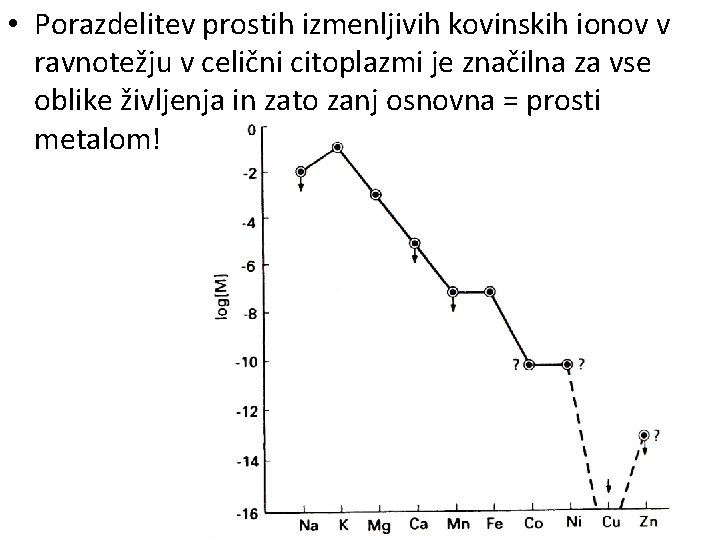 • Porazdelitev prostih izmenljivih kovinskih ionov v ravnotežju v celični citoplazmi je značilna za vse oblike življenja in zato zanj osnovna = prosti metalom!

0
-2
-4
-6
-8
-10
-12
-14
-16
log[M]
?
?
?
Na K Mg Ca Mn Fe Co Ni Cu Zn